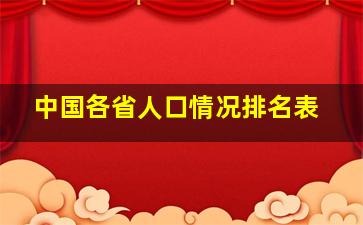 中国各省人口情况排名表